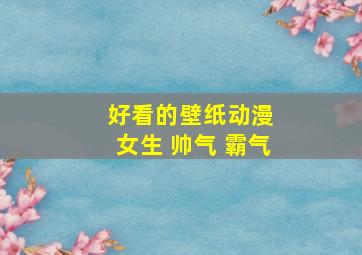 好看的壁纸动漫
女生 帅气 霸气